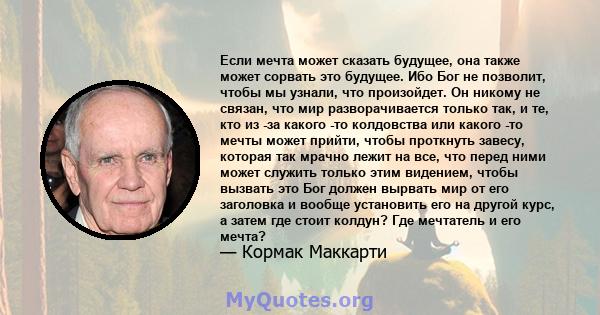 Если мечта может сказать будущее, она также может сорвать это будущее. Ибо Бог не позволит, чтобы мы узнали, что произойдет. Он никому не связан, что мир разворачивается только так, и те, кто из -за какого -то колдовства или какого -то мечты может прийти, чтобы проткнуть завесу, которая так мрачно лежит на все, что перед ними может служить только этим видением, чтобы вызвать это Бог должен вырвать мир от его заголовка и вообще установить его на другой курс, а затем где стоит колдун? Где мечтатель и его мечта?
— Кормак Маккарти

MyQuotes.org